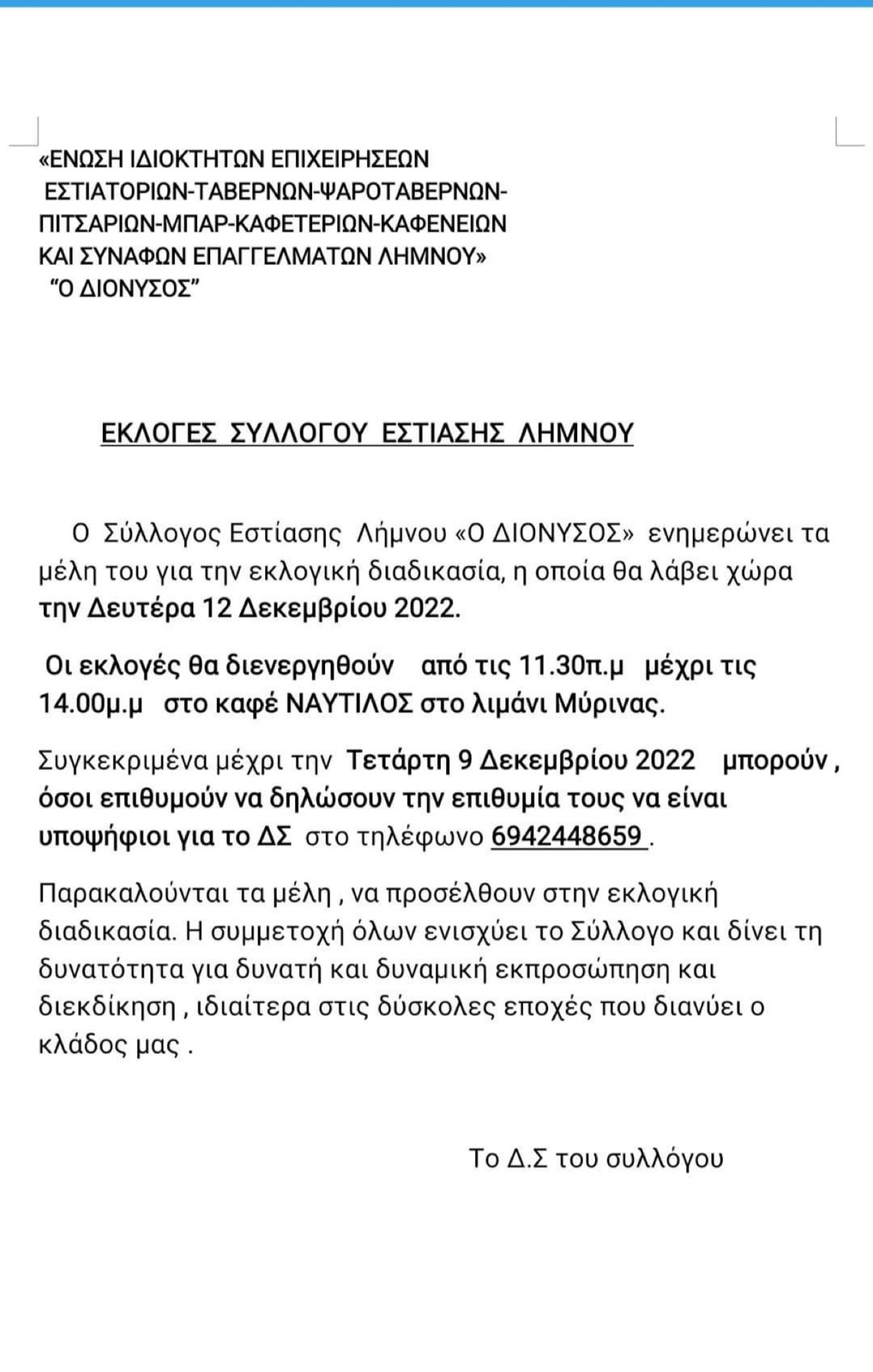 «ΕΝΩΣΗ ΙΔΙΟΚΤΗΤΩΝ ΕΠΙΧΕΙΡΗΣΕΩΝ ΕΣΤΙΑΤΟΡΙΩΝ-ΤΑΒΕΡΝΩΝ-ΨΑΡΟΤΑΒΕΡΝΩΝ-ΠΙΤΣΑΡΙΩΝ-ΜΠΑΡ-ΚΑΦΕΤΕΡΙΩΝ-ΚΑΦΕΝΕΙΩΝ ΚΑΙ ΣΥΝΑΦΩΝ ΕΠΑΓΓΕΛΜΑΤΩΝ ΛΗΜΝΟΥ»
"Ο ΔΙΟΝΥΣΟΣ"

ΕΚΛΟΓΕΣ ΣΥΛΛΟΓΟΥ ΕΣΤΙΑΣΗΣ ΛΗΜΝΟΥ

Ο Σύλλογος Εστίασης Λήμνου «Ο ΔΙΟΝΥΣΟΣ» ενημερώνει τα μέλη του για την εκλογική διαδικασία, η οποία θα λάβει χώρα την Δευτέρα 12 Δεκεμβρίου 2022.

Οι εκλογές θα διενεργηθούν από τις 11.30π.μ μέχρι τις 14.00μ.μ στο καφέ ΝΑΥΤΙΛΟΣ στο λιμάνι Μύρινας.

Συγκεκριμένα μέχρι την Τετάρτη 9 Δεκεμβρίου 2022 μπορούν , όσοι επιθυμούν να δηλώσουν την επιθυμία τους να είναι υποψήφιοι για το ΔΣ στο τηλέφωνο 6942448659 .

Παρακαλούνται τα μέλη , να προσέλθουν στην εκλογική διαδικασία. Η συμμετοχή όλων ενισχύει το Σύλλογο και δίνει τη δυνατότητα για δυνατή και δυναμική εκπροσώπηση και διεκδίκηση , ιδιαίτερα στις δύσκολες εποχές που διανύει ο κλάδος μας .

Το Δ.Σ του συλλόγου